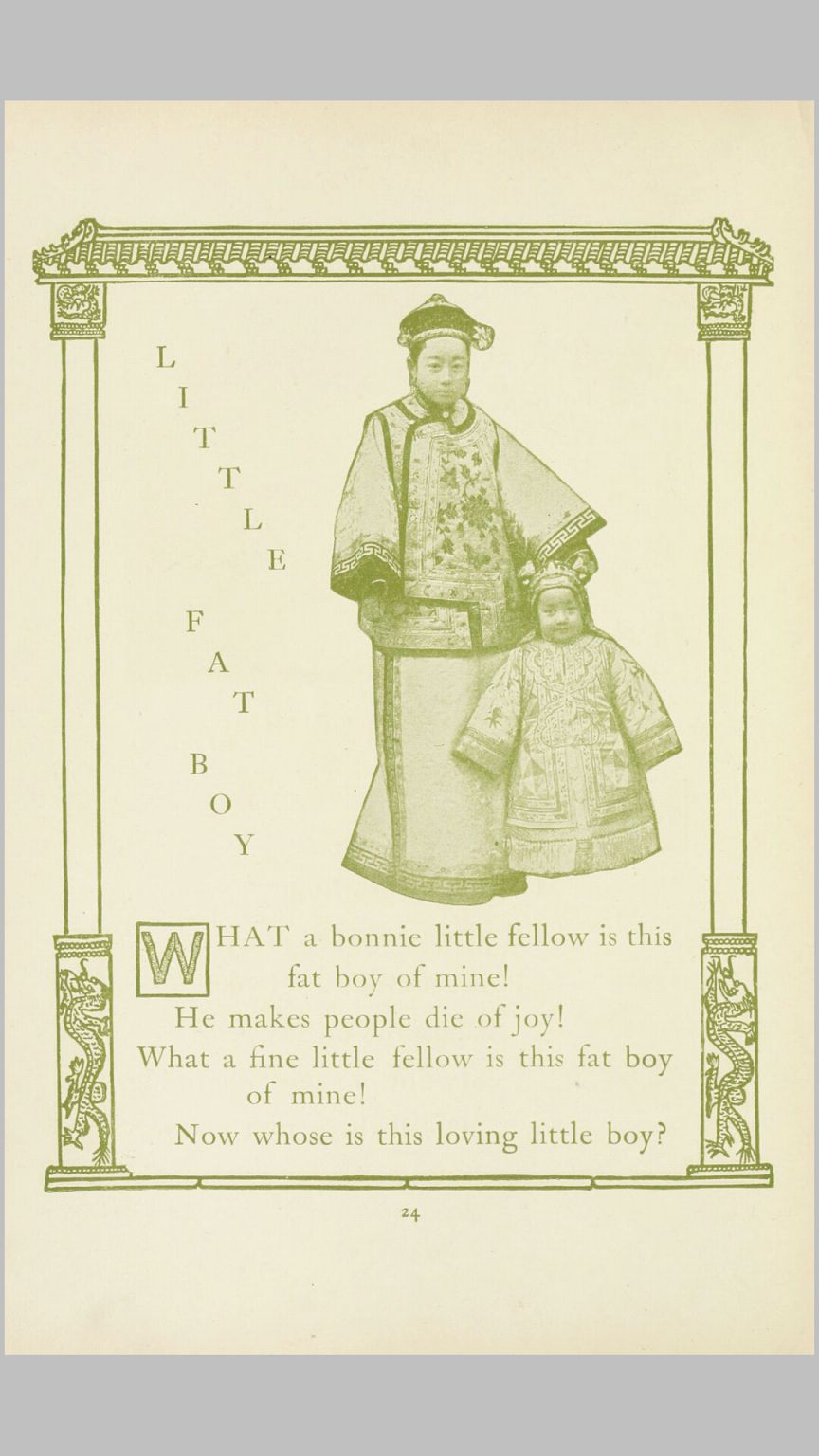 LITTLE FAT BOY

WHAT a bonnie little fellow is this fat boy of mine!
He makes people die of joy!
What a fine little fellow is this fat boy of mine!
Now whose is this loving little boy?

24